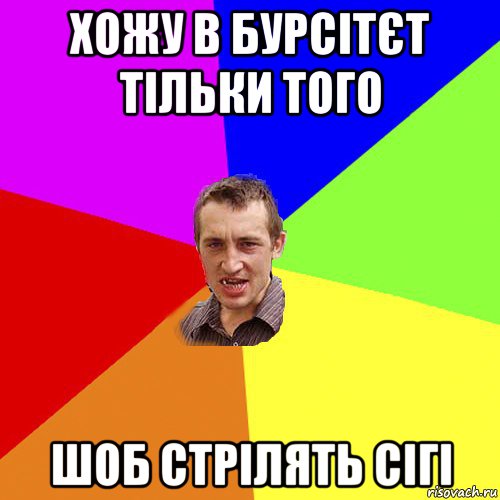 ХОЖУ В БУРСІТЄТ ТІЛЬКИ ТОГО

ШОБ СТРІЛЯТЬ СІГІ

risovach.ru